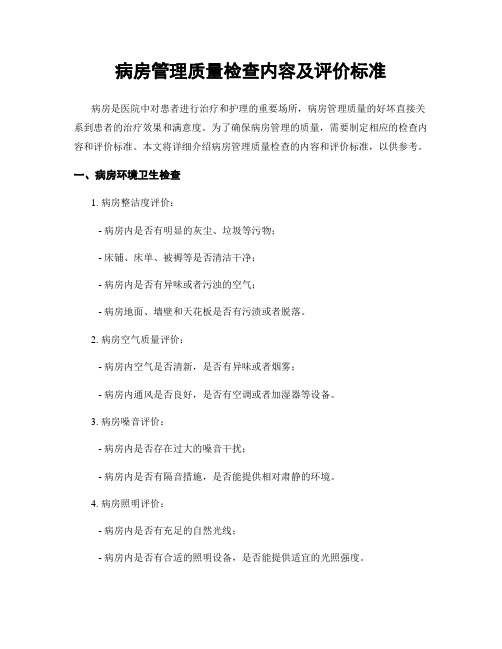 病房管理质量检查内容及评价标准

病房是医院中对患者进行治疗和护理的重要场所，病房管理质量的好坏直接关系到患者的治疗效果和满意度。为了确保病房管理的质量，需要制定相应的检查内容和评价标准。本文将详细介绍病房管理质量检查的内容和评价标准，以供参考。

一、病房环境卫生检查

1. 病房整洁度评价：

- 病房内是否有明显的灰尘、垃圾等污物；

- 床铺、床单、被褥等是否清洁干净；

- 病房内是否有异味或者污浊的空气；

- 病房地面、墙壁和天花板是否有污渍或者脱落。

2. 病房空气质量评价：

- 病房内空气是否清新，是否有异味或者烟雾；

- 病房内通风是否良好，是否有空调或者加湿器等设备。

3. 病房噪音评价：

- 病房内是否存在过大的噪音干扰；

- 病房内是否有隔音措施，是否能提供相对肃静的环境。

4. 病房照明评价：

- 病房内是否有充足的自然光线；

- 病房内是否有合适的照明设备，是否能提供适宜的光照强度。